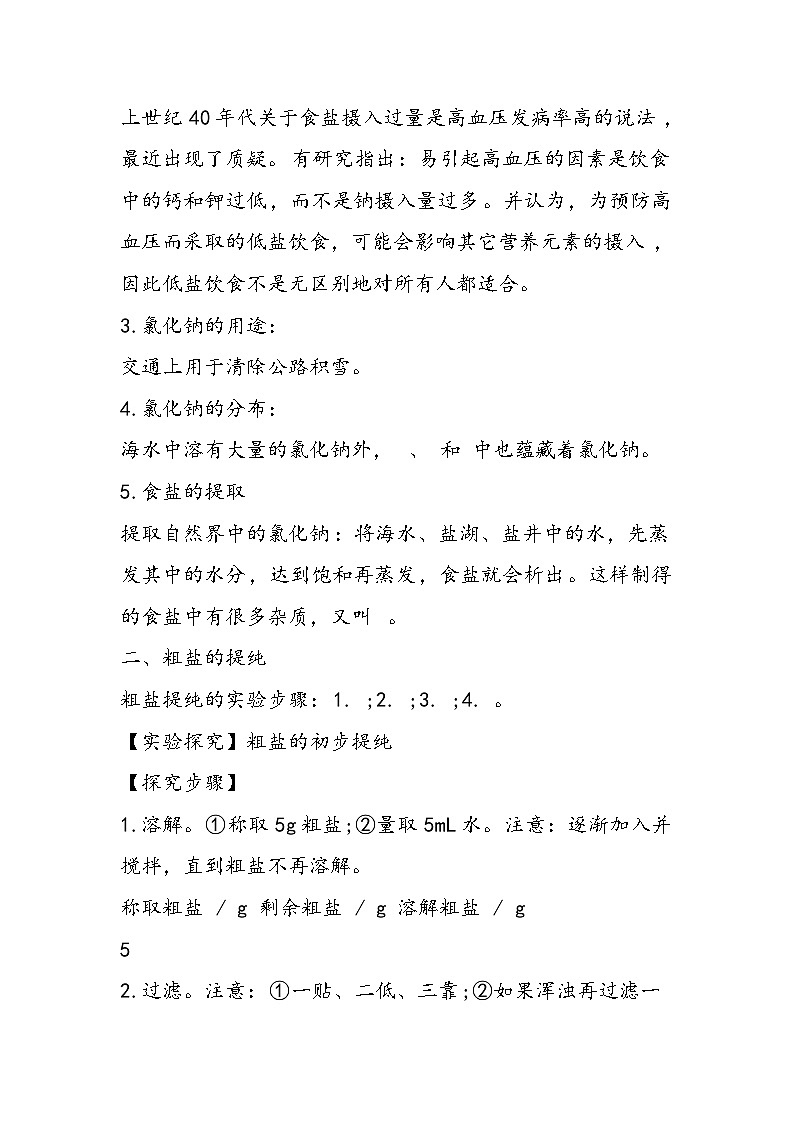 上世纪40年代关于食盐摄入过量是高血压发病率高的说法，最近出现了质疑。有研究指出：易引起高血压的因素是饮食中的钙和钾过低，而不是钠摄入量过多。并认为，为预防高血压而采取的低盐饮食，可能会影响其它营养元素的摄入，因此低盐饮食不是无区别地对所有人都适合。

3.氯化钠的用途：

交通上用于清除公路积雪。

4.氯化钠的分布：

海水中溶有大量的氯化钠外， 、 和 中也蕴藏着氯化钠。

5.食盐的提取

提取自然界中的氯化钠：将海水、盐湖、盐井中的水，先蒸发其中的水分，达到饱和再蒸发，食盐就会析出。这样制得的食盐中有很多杂质，又叫 。

二、粗盐的提纯

粗盐提纯的实验步骤：1. ；2. ；3. ；4. 。

【实验探究】粗盐的初步提纯

【探究步骤】

1.溶解。①称取5g粗盐；②量取5mL水。注意：逐渐加入并搅拌，直到粗盐不再溶解。

称取粗盐 / g 剩余粗盐 / g 溶解粗盐 / g

5

2.过滤。注意：①一贴、二低、三靠；②如果浑浊再过滤一